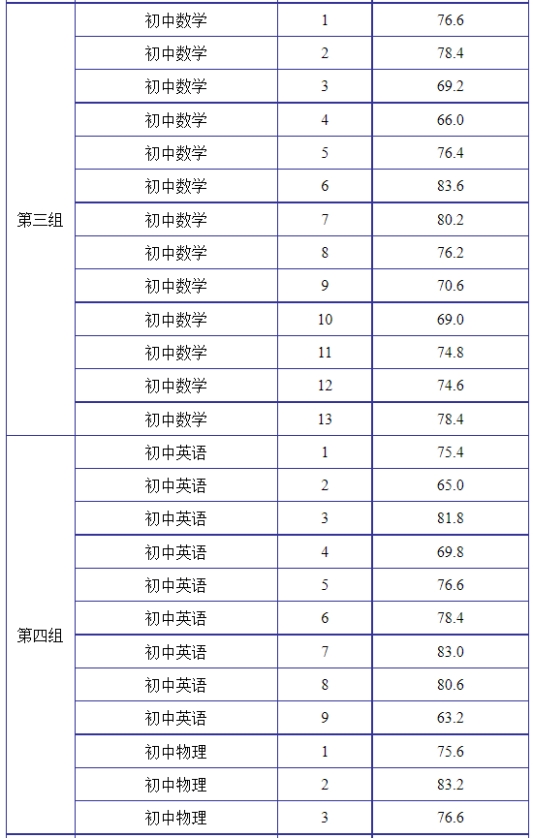 | | | | |
|---|---|---|---|
| 第三组 | 初中数学 | 1 | 76.6 |
| | 初中数学 | 2 | 78.4 |
| | 初中数学 | 3 | 69.2 |
| | 初中数学 | 4 | 66.0 |
| | 初中数学 | 5 | 76.4 |
| | 初中数学 | 6 | 83.6 |
| | 初中数学 | 7 | 80.2 |
| | 初中数学 | 8 | 76.2 |
| | 初中数学 | 9 | 70.6 |
| | 初中数学 | 10 | 69.0 |
| | 初中数学 | 11 | 74.8 |
| | 初中数学 | 12 | 74.6 |
| | 初中数学 | 13 | 78.4 |
| 第四组 | 初中英语 | 1 | 75.4 |
| | 初中英语 | 2 | 65.0 |
| | 初中英语 | 3 | 81.8 |
| | 初中英语 | 4 | 69.8 |
| | 初中英语 | 5 | 76.6 |
| | 初中英语 | 6 | 78.4 |
| | 初中英语 | 7 | 83.0 |
| | 初中英语 | 8 | 80.6 |
| | 初中英语 | 9 | 63.2 |
| | 初中物理 | 1 | 75.6 |
| | 初中物理 | 2 | 83.2 |
| | 初中物理 | 3 | 76.6 |